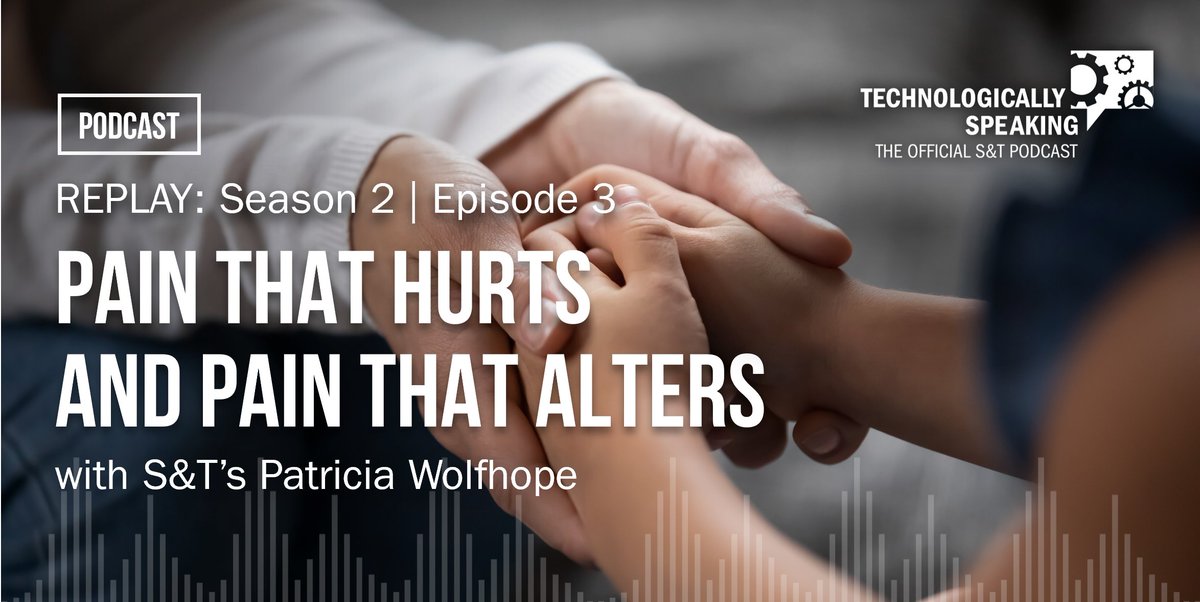 PODCAST

TECHNOLOGICALLY SPEAKING
THE OFFICIAL S&T PODCAST

REPLAY: Season 2 | Episode 3

PAIN THAT HURTS AND PAIN THAT ALTERS

with S&T's Patricia Wolfhope